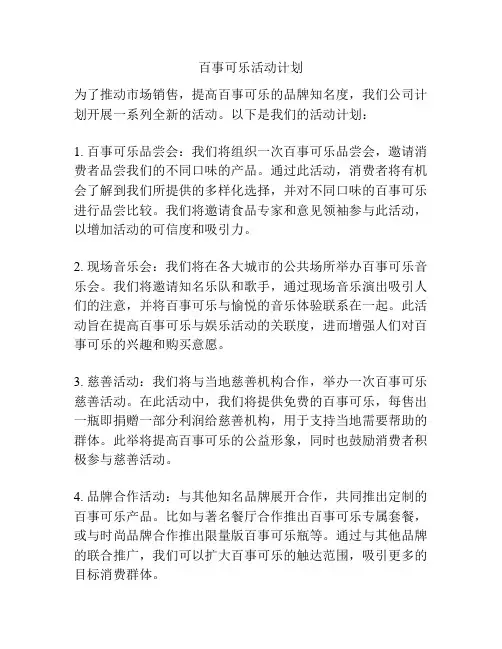 百事可乐活动计划

为了推动市场销售，提高百事可乐的品牌知名度，我们公司计划开展一系列全新的活动。以下是我们的活动计划：

1. 百事可乐品尝会：我们将组织一次百事可乐品尝会，邀请消费者品尝我们的不同口味的产品。通过此活动，消费者将有机会了解到我们所提供的多样化选择，并对不同口味的百事可乐进行品尝比较。我们将邀请食品专家和意见领袖参与此活动，以增加活动的可信度和吸引力。

2. 现场音乐会：我们将在各大城市的公共场所举办百事可乐音乐会。我们将邀请知名乐队和歌手，通过现场音乐演出吸引人们的注意，并将百事可乐与愉悦的音乐体验联系在一起。此活动旨在提高百事可乐与娱乐活动的关联度，进而增强人们对百事可乐的兴趣和购买意愿。

3. 慈善活动：我们将与当地慈善机构合作，举办一次百事可乐慈善活动。在此活动中，我们将提供免费的百事可乐，每售出一瓶即捐赠一部分利润给慈善机构，用于支持当地需要帮助的群体。此举将提高百事可乐的公益形象，同时也鼓励消费者积极参与慈善活动。

4. 品牌合作活动：与其他知名品牌展开合作，共同推出定制的百事可乐产品。比如与著名餐厅合作推出百事可乐专属套餐，或与时尚品牌合作推出限量版百事可乐瓶等。通过与其他品牌的联合推广，我们可以扩大百事可乐的触达范围，吸引更多的目标消费群体。